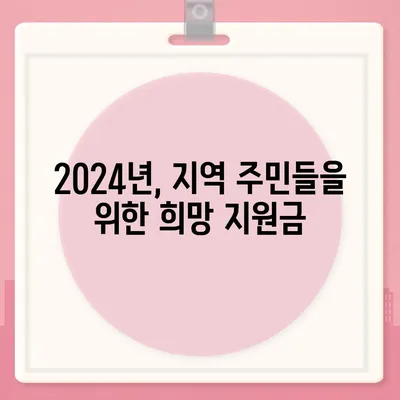 2024년, 지역 주민들을 위한 희망 지원금